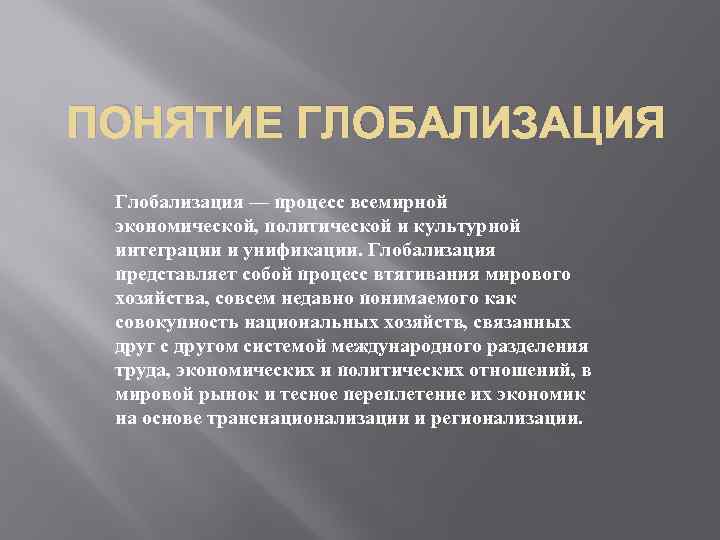 ПОНЯТИЕ ГЛОБАЛИЗАЦИЯ

Глобализация — процесс всемирной экономической, политической и культурной интеграции и унификации. Глобализация представляет собой процесс втягивания мирового хозяйства, совсем недавно понимаемого как совокупность национальных хозяйств, связанных друг с другом системой международного разделения труда, экономических и политических отношений, в мировой рынок и тесное переплетение их экономик на основе транснационализации и регионализации.